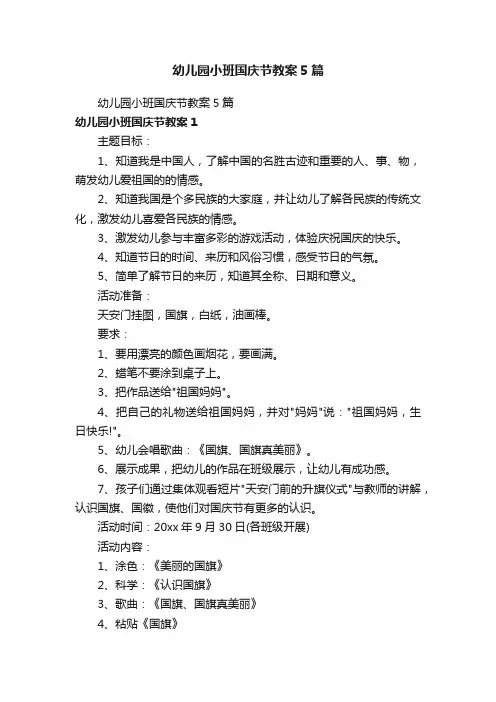 幼儿园小班国庆节教案5篇

幼儿园小班国庆节教案5篇

幼儿园小班国庆节教案1

主题目标：

1、知道我是中国人，了解中国的名胜古迹和重要的人、事、物，萌发幼儿爱祖国的的情感。

2、知道我国是个多民族的大家庭，并让幼儿了解各民族的传统文化，激发幼儿喜爱各民族的情感。

3、激发幼儿参与丰富多彩的游戏活动，体验庆祝国庆的快乐。

4、知道节日的时间、来历和风俗习惯，感受节日的气氛。

5、简单了解节日的来历，知道其全称、日期和意义。

活动准备：

天安门挂图，国旗，白纸，油画棒。

要求：

1、要用漂亮的颜色画烟花，要画满。

2、蜡笔不要涂到桌子上。

3、把作品送给"祖国妈妈"。

4、把自己的礼物送给祖国妈妈，并对"妈妈"说："祖国妈妈，生日快乐!"。

5、幼儿会唱歌曲：《国旗、国旗真美丽》。

6、展示成果，把幼儿的作品在班级展示，让幼儿有成功感。

7、孩子们通过集体观看短片"天安门前的升旗仪式"与教师的讲解，认识国旗、国徽，使他们对国庆节有更多的认识。

活动时间：20xx年9月30日(各班级开展)

活动内容：

1、涂色：《美丽的国旗》

2、科学：《认识国旗》

3、歌曲：《国旗、国旗真美丽》

4、粘贴《国旗》